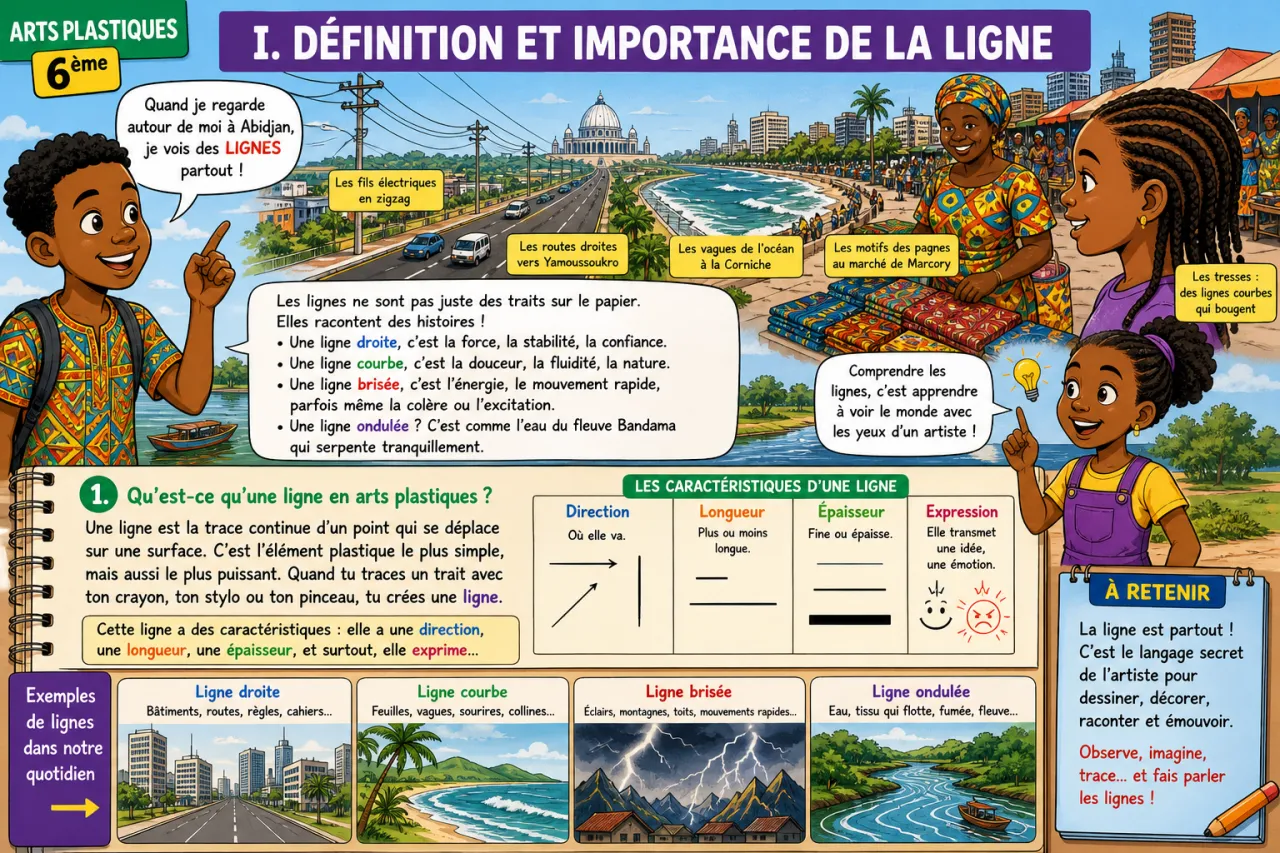 ARTS PLASTIQUES
6ème

I. DÉFINITION ET IMPORTANCE DE LA LIGNE

Quand je regarde autour de moi à Abidjan, je vois des LIGNES partout !

Les fils électriques en zigzag

Les routes droites vers Yamoussoukro

Les vagues de l'océan à la Corniche

Les motifs des pagnes au marché de Marcory

Les tresses : des lignes courbes qui bougent

Les lignes ne sont pas juste des traits sur le papier. Elles racontent des histoires !
• Une ligne droite, c'est la force, la stabilité, la confiance.
• Une ligne courbe, c'est la douceur, la fluidité, la nature.
• Une ligne brisée, c'est l'énergie, le mouvement rapide, parfois même la colère ou l'excitation.
• Une ligne ondulée ? C'est comme l'eau du fleuve Bandama qui serpente tranquillement.

Comprendre les lignes, c'est apprendre à voir le monde avec les yeux d'un artiste !

1. Qu'est-ce qu'une ligne en arts plastiques ?

Une ligne est la trace continue d'un point qui se déplace sur une surface. C'est l'élément plastique le plus simple, mais aussi le plus puissant. Quand tu traces un trait avec ton crayon, ton stylo ou ton pinceau, tu crées une ligne.

Cette ligne a des caractéristiques : elle a une direction, une longueur, une épaisseur, et surtout, elle exprime...

LES CARACTÉRISTIQUES D'UNE LIGNE

| Direction | Longueur | Épaisseur | Expression |
|---|---|---|---|
| Où elle va. | Plus ou moins longue. | Fine ou épaisse. | Elle transmet une idée, une émotion. |

À RETENIR

La ligne est partout ! C'est le langage secret de l'artiste pour dessiner, décorer, raconter et émouvoir.

Observe, imagine, trace... et fais parler les lignes !

Exemples de lignes dans notre quotidien

Ligne droite
Bâtiments, routes, règles, cahiers...

Ligne courbe
Feuilles, vagues, sourires, collines...

Ligne brisée
Éclairs, montagnes, toits, mouvements rapides...

Ligne ondulée
Eau, tissu qui flotte, fumée, fleuve...